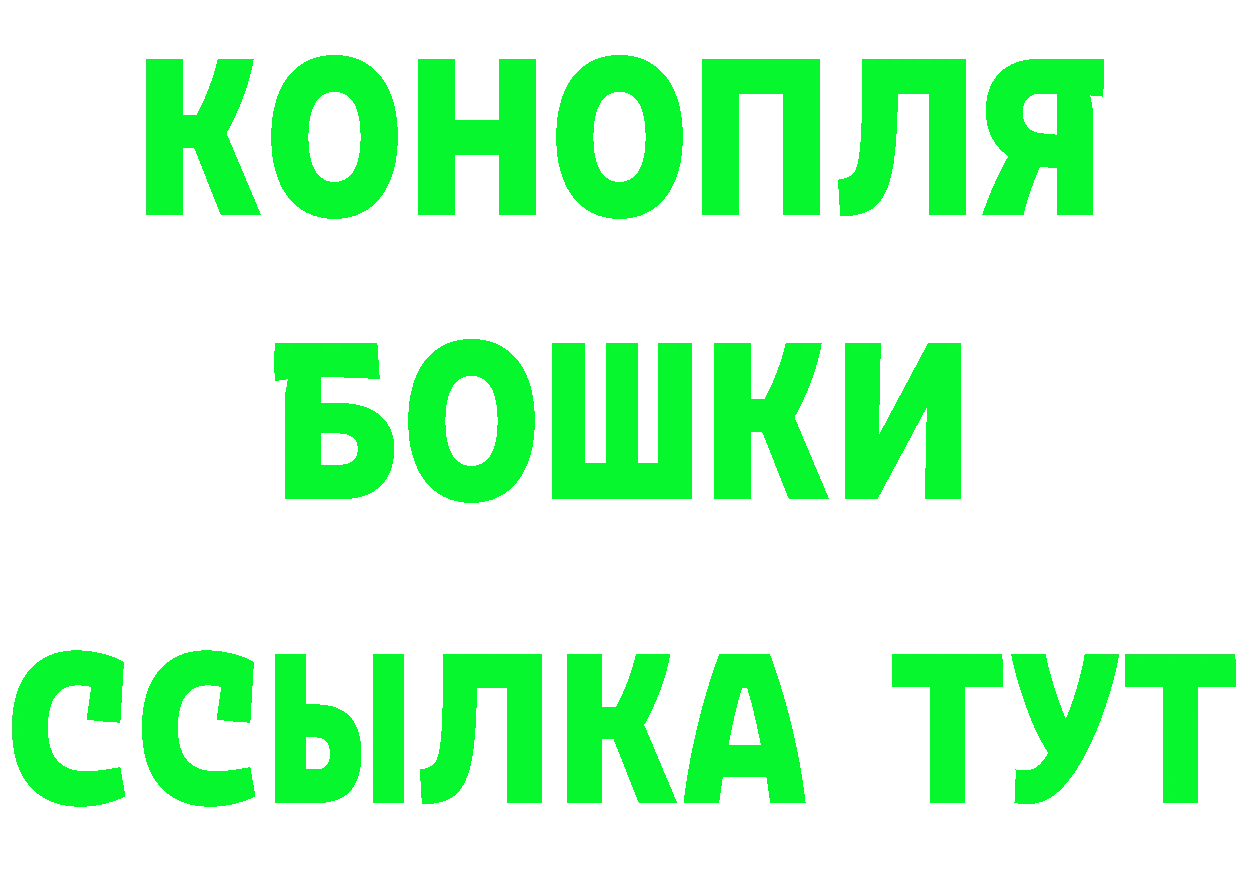 КОНОПЛЯ
БОШКИ
ССЫЛКА ТУТ